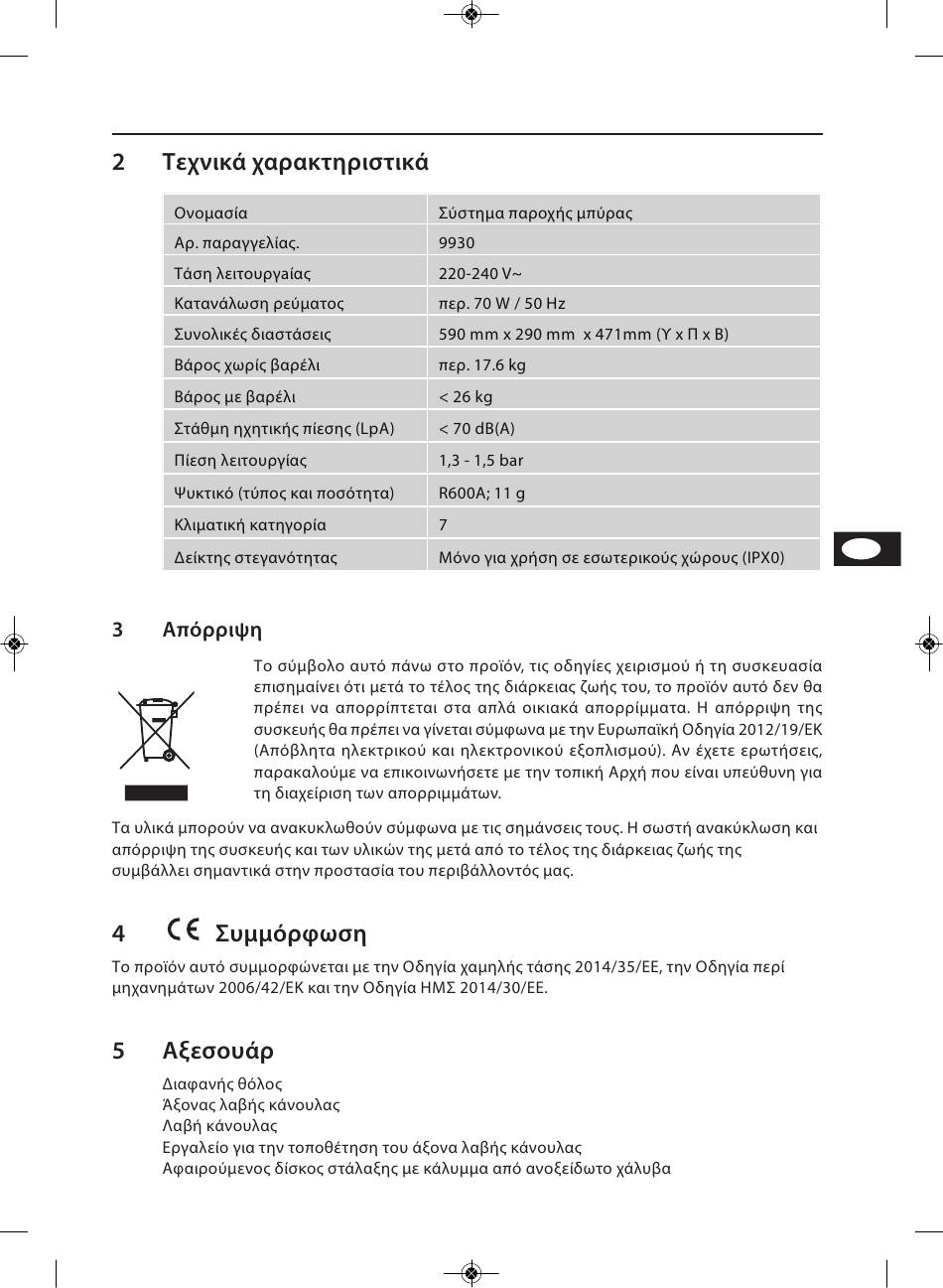 2 Τεχνικά χαρακτηριστικά

| Ονομασία | Σύστημα παροχής μπύρας |
|---|---|
| Αρ. παραγγελίας. | 9930 |
| Τάση λειτουργαίας | 220-240 V~ |
| Κατανάλωση ρεύματος | περ. 70 W / 50 Hz |
| Συνολικές διαστάσεις | 590 mm x 290 mm x 471mm (Υ x Π x Β) |
| Βάρος χωρίς βαρέλι | περ. 17.6 kg |
| Βάρος με βαρέλι | < 26 kg |
| Στάθμη ηχητικής πίεσης (LpA) | < 70 dB(A) |
| Πίεση λειτουργίας | 1,3 - 1,5 bar |
| Ψυκτικό (τύπος και ποσότητα) | R600A; 11 g |
| Κλιματική κατηγορία | 7 |
| Δείκτης στεγανότητας | Μόνο για χρήση σε εσωτερικούς χώρους (IPX0) |

3 Απόρριψη

Το σύμβολο αυτό πάνω στο προϊόν, τις οδηγίες χειρισμού ή τη συσκευασία επισημαίνει ότι μετά το τέλος της διάρκειας ζωής του, το προϊόν αυτό δεν θα πρέπει να απορρίπτεται στα απλά οικιακά απορρίμματα. Η απόρριψη της συσκευής θα πρέπει να γίνεται σύμφωνα με την Ευρωπαϊκή Οδηγία 2012/19/ΕΚ (Απόβλητα ηλεκτρικού και ηλεκτρονικού εξοπλισμού). Αν έχετε ερωτήσεις, παρακαλούμε να επικοινωνήσετε με την τοπική Αρχή που είναι υπεύθυνη για τη διαχείριση των απορριμμάτων.

Τα υλικά μπορούν να ανακυκλωθούν σύμφωνα με τις σημάνσεις τους. Η σωστή ανακύκλωση και απόρριψη της συσκευής και των υλικών της μετά από το τέλος της διάρκειας ζωής της συμβάλλει σημαντικά στην προστασία του περιβάλλοντός μας.

4 CE Συμμόρφωση

Το προϊόν αυτό συμμορφώνεται με την Οδηγία χαμηλής τάσης 2014/35/ΕΕ, την Οδηγία περί μηχανημάτων 2006/42/ΕΚ και την Οδηγία ΗΜΣ 2014/30/ΕΕ.

5 Αξεσουάρ

Διαφανής θόλος
Άξονας λαβής κάνουλας
Λαβή κάνουλας
Εργαλείο για την τοποθέτηση του άξονα λαβής κάνουλας
Αφαιρούμενος δίσκος στάλαξης με κάλυμμα από ανοξείδωτο χάλυβα